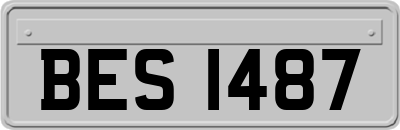 BES 1487